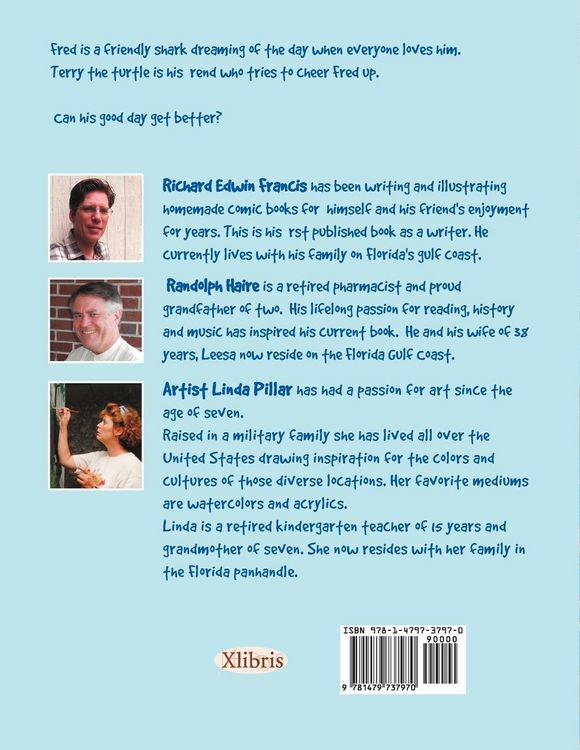 Fred is a friendly shark dreaming of the day when everyone loves him. Terry the turtle is his rend who tries to cheer Fred up.

Can his good day get better?

Richard Edwin Francis has been writing and illustrating homemade comic books for himself and his friend's enjoyment for years. This is his rst published book as a writer. He currently lives with his family on Florida's gulf coast.

Randolph Haire is a retired pharmacist and proud grandfather of two. His lifelong passion for reading, history and music has inspired his current book. He and his wife of 38 years, Leesa now reside on the Florida Gulf Coast.

Artist Linda Pillar has had a passion for art since the age of seven.
Raised in a military family she has lived all over the United States drawing inspiration for the colors and cultures of those diverse locations. Her favorite mediums are watercolors and acrylics.
Linda is a retired kindergarten teacher of 15 years and grandmother of seven. She now resides with her family in the Florida panhandle.

Xlibris

ISBN 978-1-4797-3797-0
90000
9 781479 737970